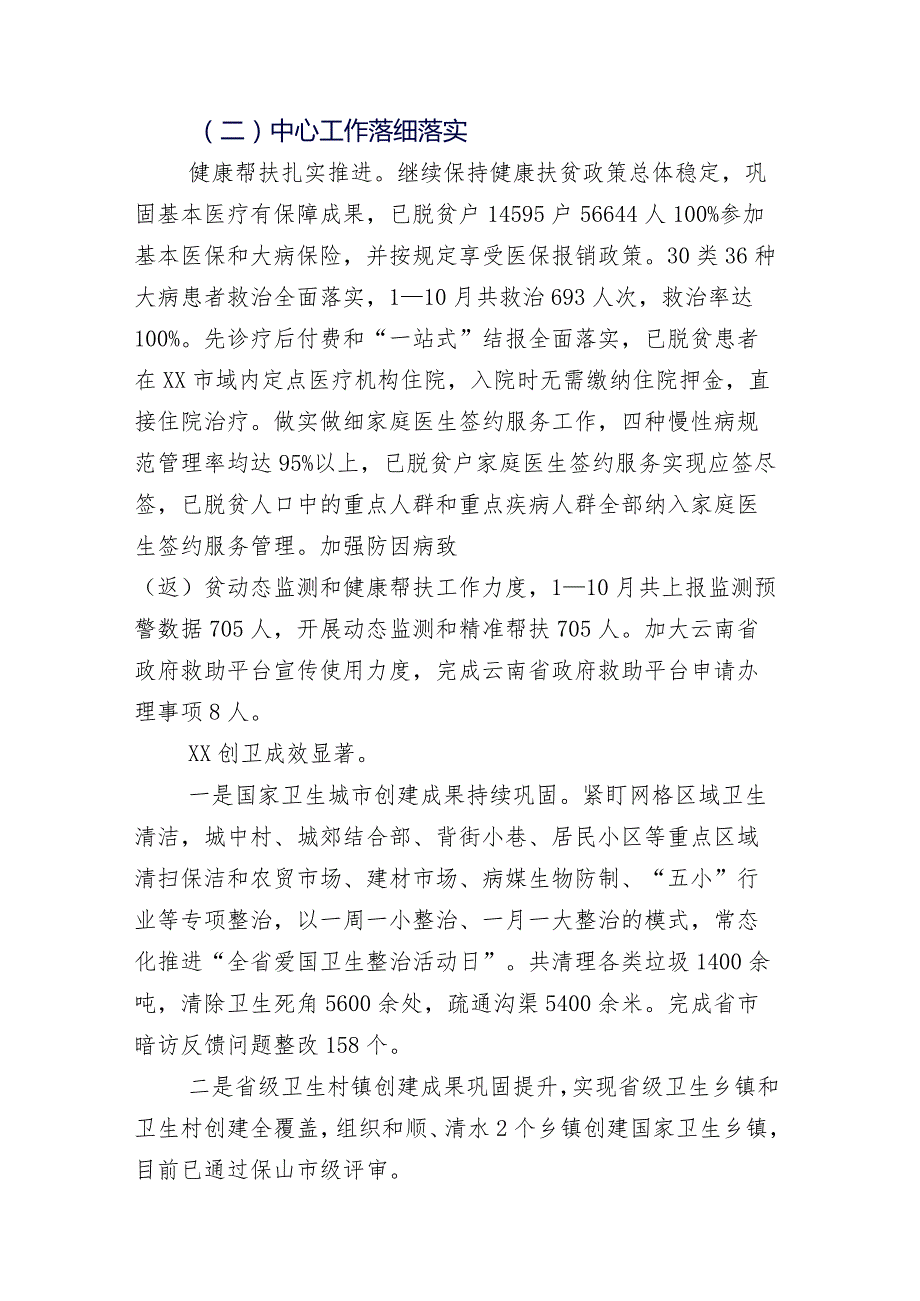 （二）中心工作落细落实

健康帮扶扎实推进。继续保持健康扶贫政策总体稳定，巩固基本医疗有保障成果，已脱贫户14595户56644人100%参加基本医保和大病保险，并按规定享受医保报销政策。30类36种大病患者救治全面落实，1—10月共救治693人次，救治率达100%。先诊疗后付费和“一站式”结报全面落实，已脱贫患者在XX市域内定点医疗机构住院，入院时无需缴纳住院押金，直接住院治疗。做实做细家庭医生签约服务工作，四种慢性病规范管理率均达95%以上，已脱贫户家庭医生签约服务实现应签尽签，已脱贫人口中的重点人群和重点疾病人群全部纳入家庭医生签约服务管理。加强防因病致

（返）贫动态监测和健康帮扶工作力度，1—10月共上报监测预警数据705人，开展动态监测和精准帮扶705人。加大云南省政府救助平台宣传使用力度，完成云南省政府救助平台申请办理事项8人。

XX创卫成效显著。

一是国家卫生城市创建成果持续巩固。紧盯网格区域卫生清洁，城中村、城郊结合部、背街小巷、居民小区等重点区域清扫保洁和农贸市场、建材市场、病媒生物防制、“五小”行业等专项整治，以一周一小整治、一月一大整治的模式，常态化推进“全省爱国卫生整治活动日”。共清理各类垃圾1400余吨，清除卫生死角5600余处，疏通沟渠5400余米。完成省市暗访反馈问题整改158个。

二是省级卫生村镇创建成果巩固提升，实现省级卫生乡镇和卫生村创建全覆盖，组织和顺、清水2个乡镇创建国家卫生乡镇，目前已通过保山市级评审。